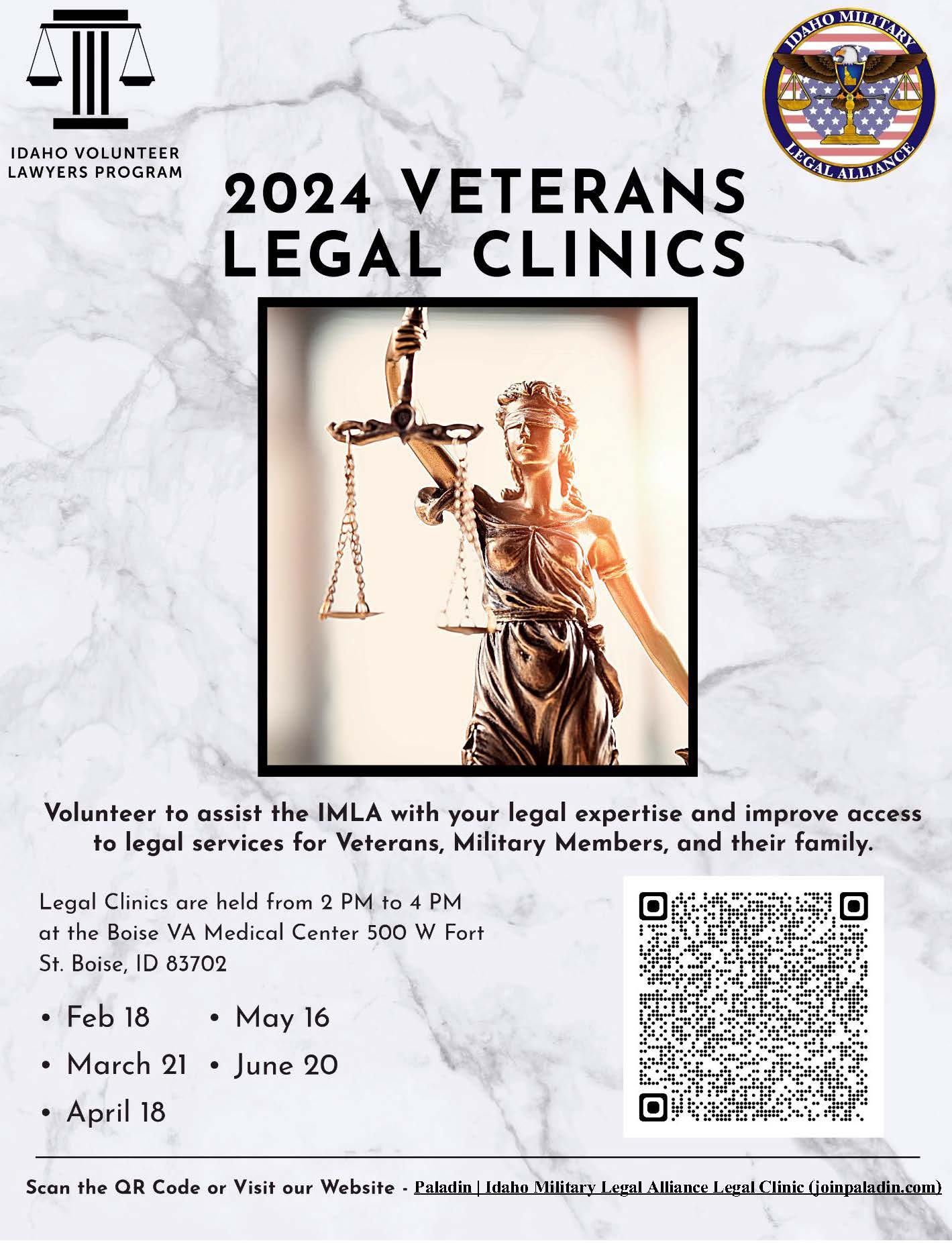 IDAHO VOLUNTEER LAWYERS PROGRAM

IDAHO MILITARY LEGAL ALLIANCE

2024 VETERANS LEGAL CLINICS

Volunteer to assist the IMLA with your legal expertise and improve access to legal services for Veterans, Military Members, and their family.

Legal Clinics are held from 2 PM to 4 PM at the Boise VA Medical Center 500 W Fort St. Boise, ID 83702

• Feb 18
• March 21
• April 18
• May 16
• June 20

Scan the QR Code or Visit our Website - Paladin | Idaho Military Legal Alliance Legal Clinic (joinpaladin.com)